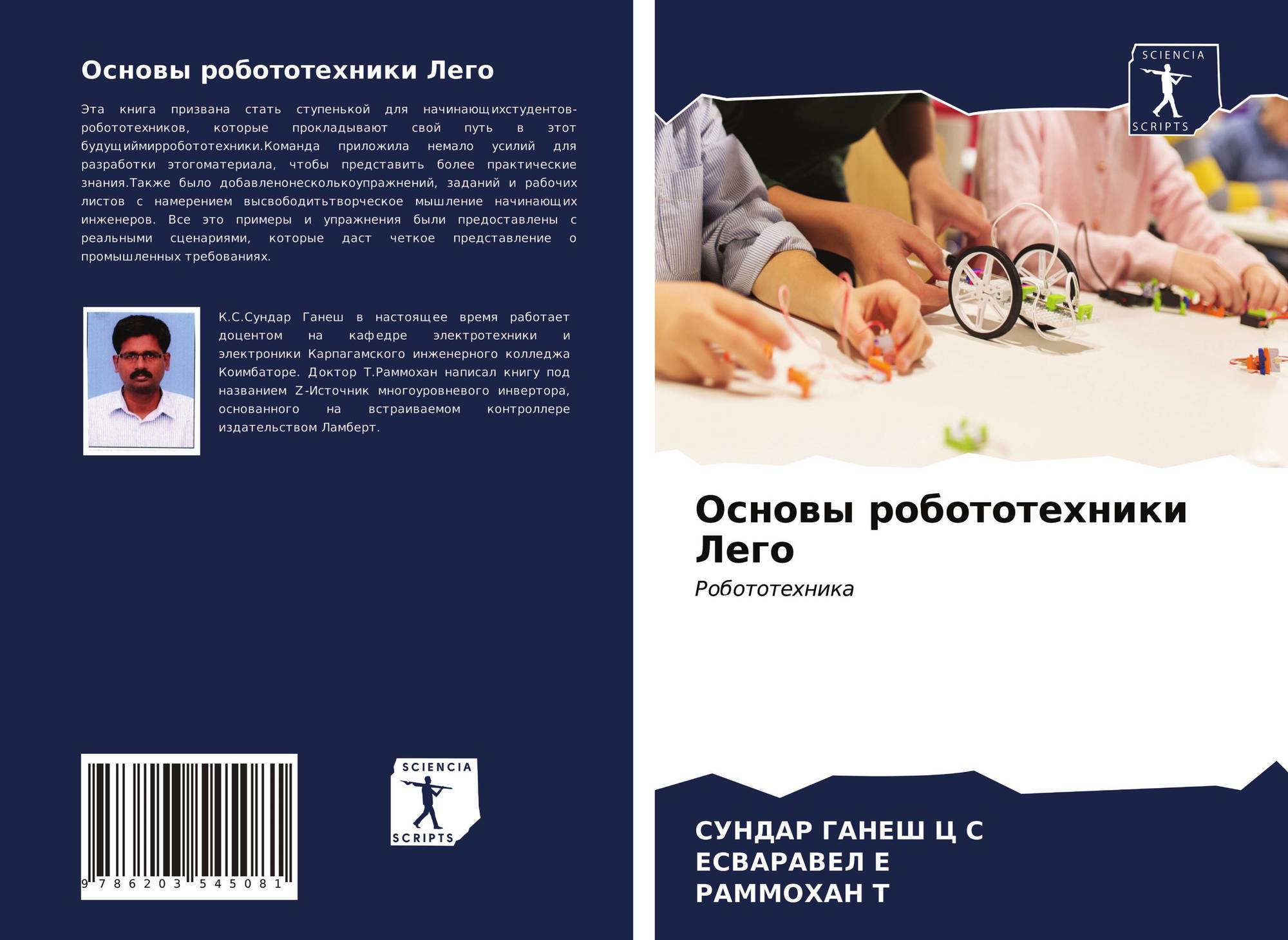 Основы робототехники Лего

Эта книга призвана стать ступенькой для начинающихстудентов-робототехников, которые прокладывают свой путь в этот будущиймирробототехники.Команда приложила немало усилий для разработки этогоматериала, чтобы представить более практические знания.Также было добавленонесколькоупражнений, заданий и рабочих листов с намерением высвободитьтворческое мышление начинающих инженеров. Все это примеры и упражнения были предоставлены с реальными сценариями, которые даст четкое представление о промышленных требованиях.

К.С.Сундар Ганеш в настоящее время работает доцентом на кафедре электротехники и электроники Карпагамского инженерного колледжа Коимбаторе. Доктор Т.Раммохан написал книгу под названием Z-Источник многоуровневого инвертора, основанного на встраиваемом контроллере издательством Ламберт.

9 786203 545081

SCIENCIA
SCRIPTS

SCIENCIA
SCRIPTS

Основы робототехники Лего

Робототехника

СУНДАР ГАНЕШ Ц С
ЕСВАРАВЕЛ Е
РАММОХАН Т